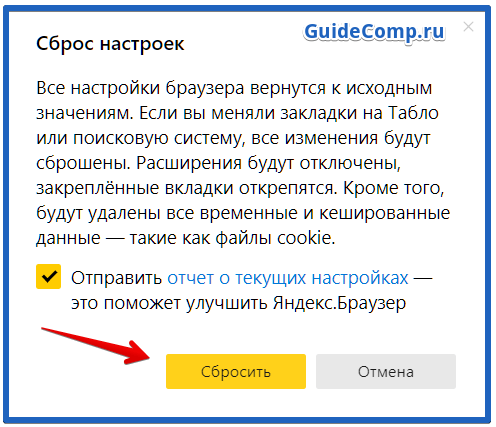 Сброс настроек

GuideComp.ru

×

Все настройки браузера вернутся к исходным значениям. Если вы меняли закладки на Табло или поисковую систему, все изменения будут сброшены. Расширения будут отключены, закреплённые вкладки открепятся. Кроме того, будут удалены все временные и кешированные данные — такие как файлы cookie.

Отправить отчет о текущих настройках — это поможет улучшить Яндекс.Браузер

Сбросить

Отмена